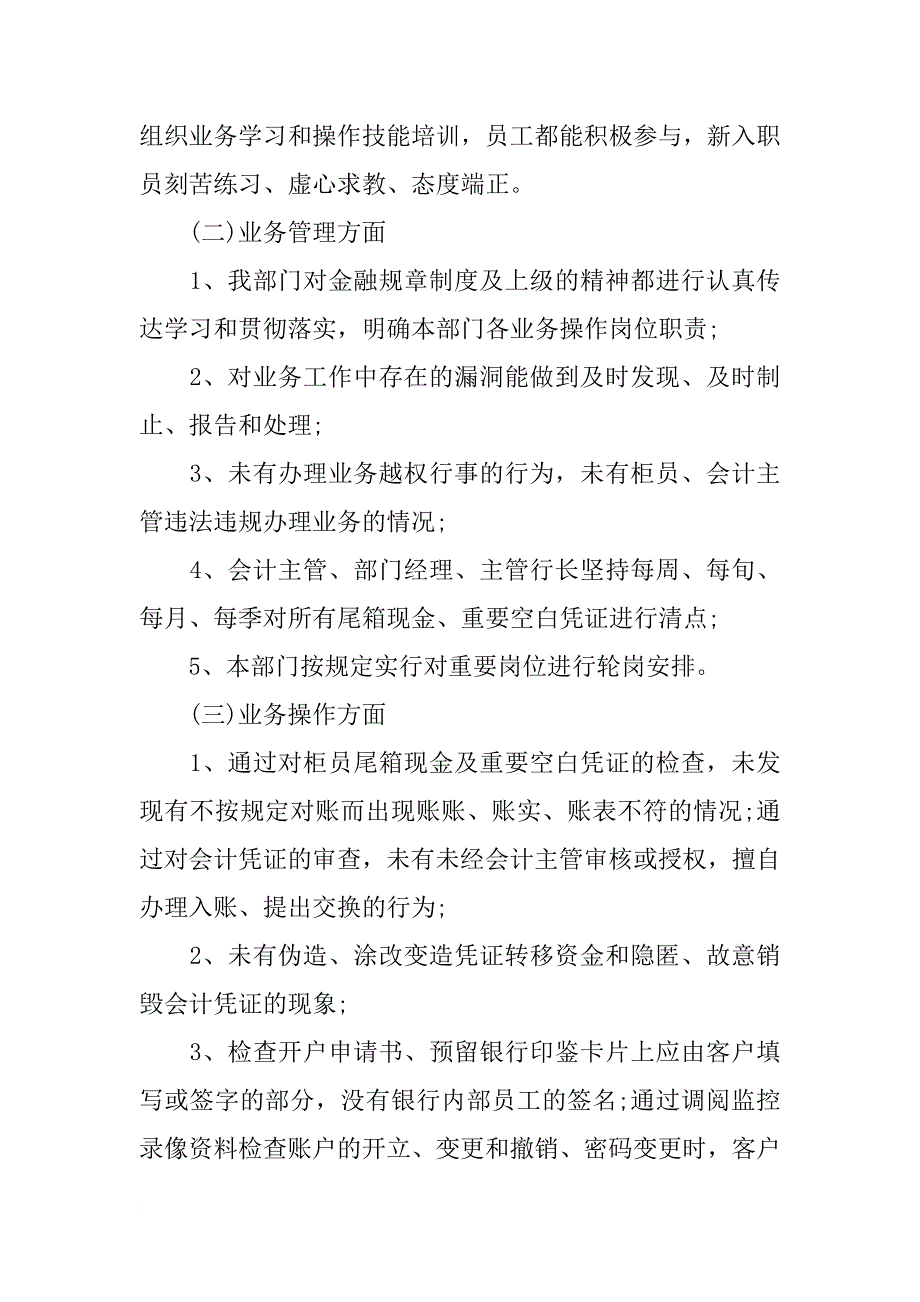 组织业务学习和操作技能培训，员工都能积极参与，新入职员刻苦练习、虚心求教、态度端正。

(二)业务管理方面

1、我部门对金融规章制度及上级的精神都进行认真传达学习和贯彻落实，明确本部门各业务操作岗位职责;

2、对业务工作中存在的漏洞能做到及时发现、及时制止、报告和处理;

3、未有办理业务越权行事的行为，未有柜员、会计主管违法违规办理业务的情况;

4、会计主管、部门经理、主管行长坚持每周、每旬、每月、每季对所有尾箱现金、重要空白凭证进行清点;

5、本部门按规定实行对重要岗位进行轮岗安排。

(三)业务操作方面

1、通过对柜员尾箱现金及重要空白凭证的检查，未发现有不按规定对账而出现账账、账实、账表不符的情况;通过对会计凭证的审查，未有未经会计主管审核或授权，擅自办理入账、提出交换的行为;

2、未有伪造、涂改变造凭证转移资金和隐匿、故意销毁会计凭证的现象;

3、检查开户申请书、预留银行印鉴卡片上应由客户填写或签字的部分，没有银行内部员工的签名;通过调阅监控录像资料检查账户的开立、变更和撤销、密码变更时，客户